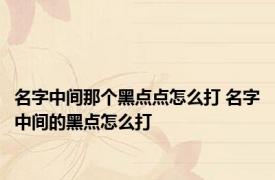 名字中间那个黑点点怎么打 名字中间的黑点怎么打